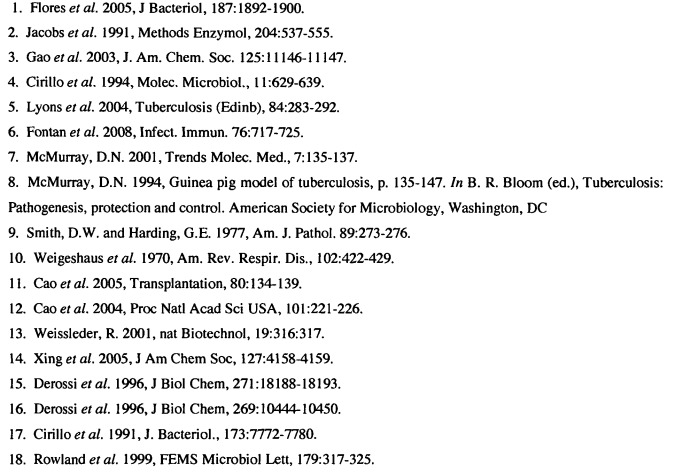 1. Flores et al. 2005, J Bacteriol, 187:1892-1900.

2. Jacobs et al. 1991, Methods Enzymol, 204:537-555.

3. Gao et al. 2003, J. Am. Chem. Soc. 125:11146-11147.

4. Cirillo et al. 1994, Molec. Microbiol., 11:629-639.

5. Lyons et al. 2004, Tuberculosis (Edinb), 84:283-292.

6. Fontan et al. 2008, Infect. Immun. 76:717-725.

7. McMurray, D.N. 2001, Trends Molec. Med., 7:135-137.

8. McMurray, D.N. 1994, Guinea pig model of tuberculosis, p. 135-147. In B. R. Bloom (ed.), Tuberculosis: Pathogenesis, protection and control. American Society for Microbiology, Washington, DC

9. Smith, D.W. and Harding, G.E. 1977, Am. J. Pathol. 89:273-276.

10. Weigeshaus et al. 1970, Am. Rev. Respir. Dis., 102:422-429.

11. Cao et al. 2005, Transplantation, 80:134-139.

12. Cao et al. 2004, Proc Natl Acad Sci USA, 101:221-226.

13. Weissleder, R. 2001, nat Biotechnol, 19:316:317.

14. Xing et al. 2005, J Am Chem Soc, 127:4158-4159.

15. Derossi et al. 1996, J Biol Chem, 271:18188-18193.

16. Derossi et al. 1996, J Biol Chem, 269:10444-10450.

17. Cirillo et al. 1991, J. Bacteriol., 173:7772-7780.

18. Rowland et al. 1999, FEMS Microbiol Lett, 179:317-325.